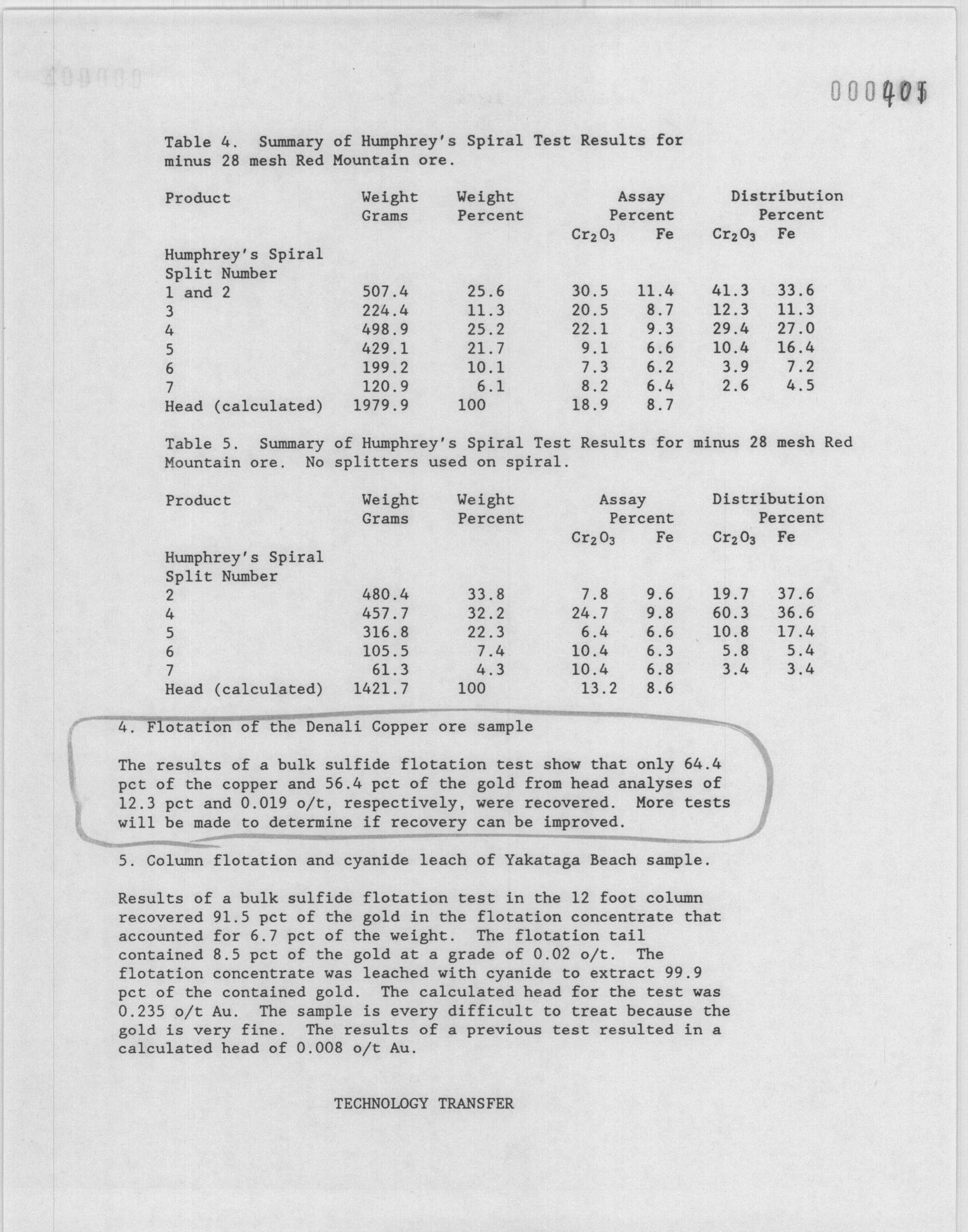 000405

Table 4. Summary of Humphrey's Spiral Test Results for minus 28 mesh Red Mountain ore.

| Product | Weight Grams | Weight Percent | Assay Percent $Cr_2O_3$ | Assay Percent Fe | Distribution Percent $Cr_2O_3$ | Distribution Percent Fe |
|---|---|---|---|---|---|---|
| Humphrey's Spiral Split Number | | | | | | |
| 1 and 2 | 507.4 | 25.6 | 30.5 | 11.4 | 41.3 | 33.6 |
| 3 | 224.4 | 11.3 | 20.5 | 8.7 | 12.3 | 11.3 |
| 4 | 498.9 | 25.2 | 22.1 | 9.3 | 29.4 | 27.0 |
| 5 | 429.1 | 21.7 | 9.1 | 6.6 | 10.4 | 16.4 |
| 6 | 199.2 | 10.1 | 7.3 | 6.2 | 3.9 | 7.2 |
| 7 | 120.9 | 6.1 | 8.2 | 6.4 | 2.6 | 4.5 |
| Head (calculated) | 1979.9 | 100 | 18.9 | 8.7 | | |

Table 5. Summary of Humphrey's Spiral Test Results for minus 28 mesh Red Mountain ore. No splitters used on spiral.

| Product | Weight Grams | Weight Percent | Assay Percent $Cr_2O_3$ | Assay Percent Fe | Distribution Percent $Cr_2O_3$ | Distribution Percent Fe |
|---|---|---|---|---|---|---|
| Humphrey's Spiral Split Number | | | | | | |
| 2 | 480.4 | 33.8 | 7.8 | 9.6 | 19.7 | 37.6 |
| 4 | 457.7 | 32.2 | 24.7 | 9.8 | 60.3 | 36.6 |
| 5 | 316.8 | 22.3 | 6.4 | 6.6 | 10.8 | 17.4 |
| 6 | 105.5 | 7.4 | 10.4 | 6.3 | 5.8 | 5.4 |
| 7 | 61.3 | 4.3 | 10.4 | 6.8 | 3.4 | 3.4 |
| Head (calculated) | 1421.7 | 100 | 13.2 | 8.6 | | |

4. Flotation of the Denali Copper ore sample

The results of a bulk sulfide flotation test show that only 64.4 pct of the copper and 56.4 pct of the gold from head analyses of 12.3 pct and 0.019 o/t, respectively, were recovered. More tests will be made to determine if recovery can be improved.

5. Column flotation and cyanide leach of Yakataga Beach sample.

Results of a bulk sulfide flotation test in the 12 foot column recovered 91.5 pct of the gold in the flotation concentrate that accounted for 6.7 pct of the weight. The flotation tail contained 8.5 pct of the gold at a grade of 0.02 o/t. The flotation concentrate was leached with cyanide to extract 99.9 pct of the contained gold. The calculated head for the test was 0.235 o/t Au. The sample is every difficult to treat because the gold is very fine. The results of a previous test resulted in a calculated head of 0.008 o/t Au.

TECHNOLOGY TRANSFER